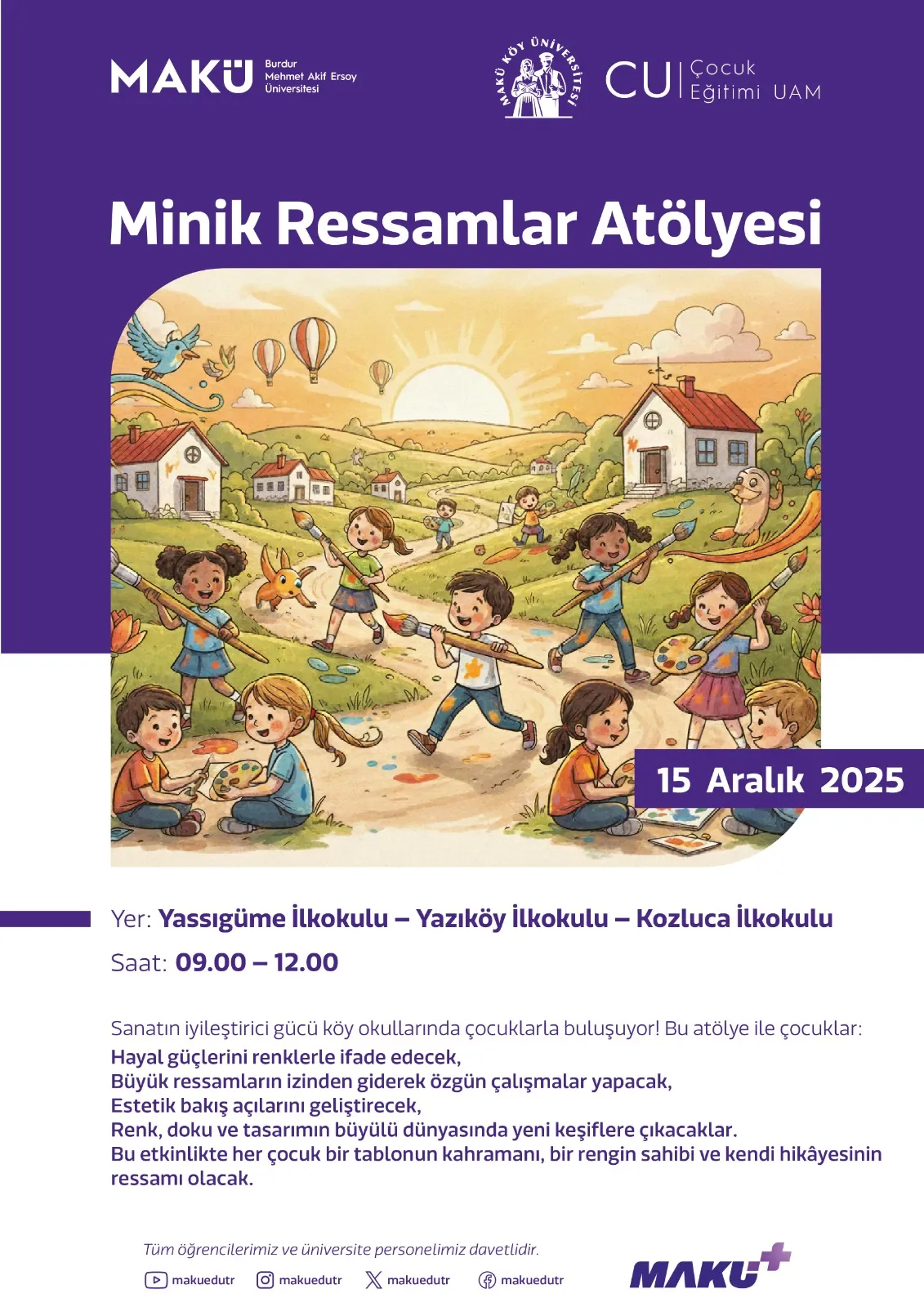 MAKÜ Burdur Mehmet Akif Ersoy Üniversitesi

MAKÜ KÖY ÜNİVERSİTESİ

CU Çocuk Eğitimi UAM

Minik Ressamlar Atölyesi

15 Aralık 2025

Yer: Yassıgüme İlkokulu – Yazıköy İlkokulu – Kozluca İlkokulu

Saat: 09.00 – 12.00

Sanatın iyileştirici gücü köy okullarında çocuklarla buluşuyor! Bu atölye ile çocuklar:

Hayal güçlerini renklerle ifade edecek,
Büyük ressamların izinden giderek özgün çalışmalar yapacak,
Estetik bakış açılarını geliştirecek,
Renk, doku ve tasarımın büyülü dünyasında yeni keşiflere çıkacaklar.
Bu etkinlikte her çocuk bir tablonun kahramanı, bir rengin sahibi ve kendi hikâyesinin ressamı olacak.

Tüm öğrencilerimiz ve üniversite personelimiz davetlidir.

makuedutr makuedutr makuedutr makuedutr

MAKÜ+